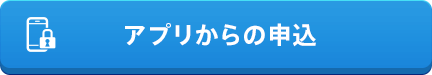 アプリからの申込